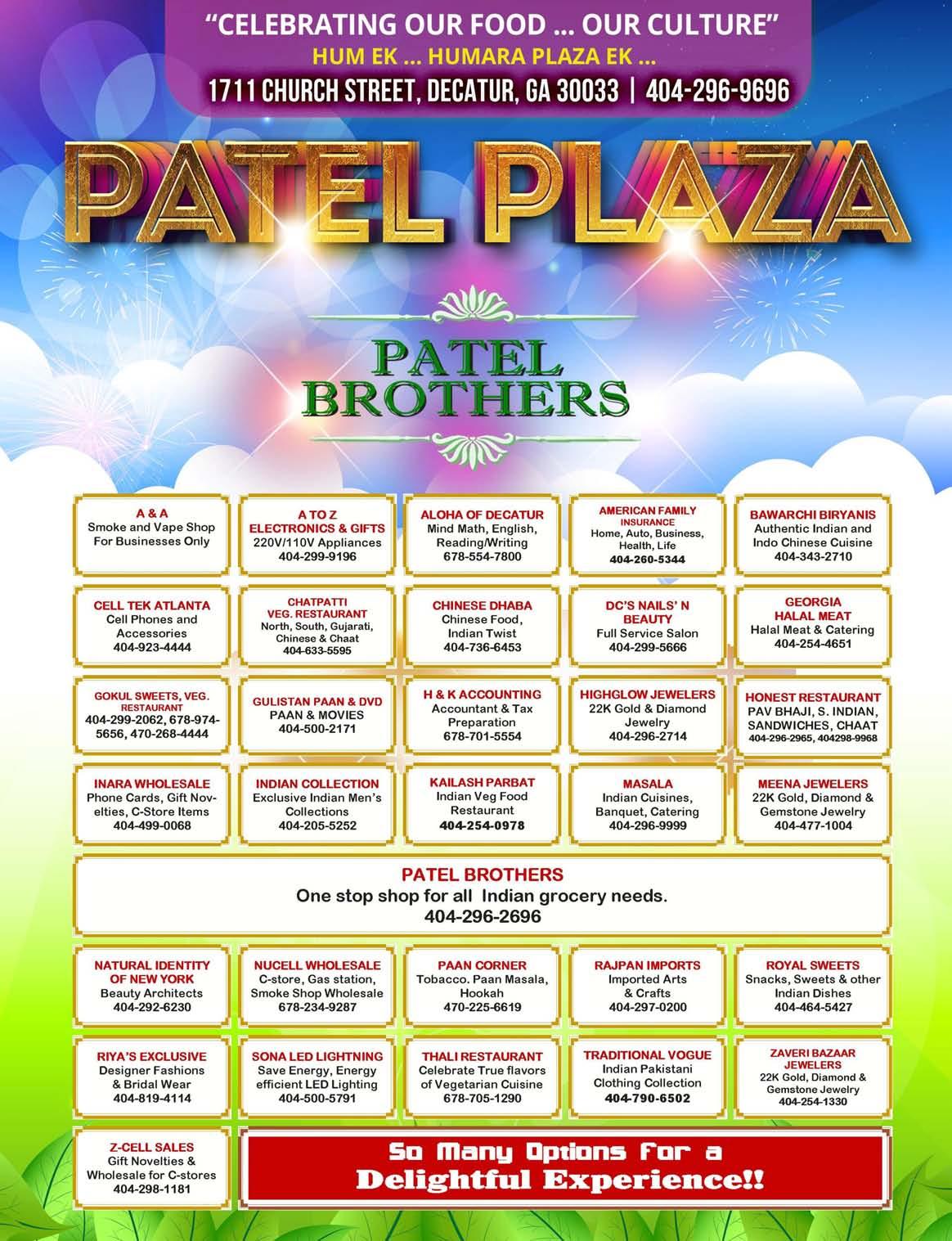 "CELEBRATING OUR FOOD ... OUR CULTURE"
HUM EK ... HUMARA PLAZA EK ...
1711 CHURCH STREET, DECATUR, GA 30033 | 404-296-9696

PATEL PLAZA

PATEL BROTHERS

A & A
Smoke and Vape Shop For Businesses Only

A TO Z ELECTRONICS & GIFTS
220V/110V Appliances
404-299-9196

ALOHA OF DECATUR
Mind Math, English, Reading/Writing
678-554-7800

AMERICAN FAMILY INSURANCE
Home, Auto, Business, Health, Life
404-260-5344

BAWARCHI BIRYANIS
Authentic Indian and Indo Chinese Cuisine
404-343-2710

CELL TEK ATLANTA
Cell Phones and Accessories
404-923-4444

CHATPATTI VEG. RESTAURANT
North, South, Gujarati, Chinese & Chaat
404-633-5595

CHINESE DHABA
Chinese Food, Indian Twist
404-736-6453

DC'S NAILS' N BEAUTY
Full Service Salon
404-299-5666

GEORGIA HALAL MEAT
Halal Meat & Catering
404-254-4651

GOKUL SWEETS, VEG. RESTAURANT
404-299-2062, 678-974-5656, 470-268-4444

GULISTAN PAAN & DVD
PAAN & MOVIES
404-500-2171

H & K ACCOUNTING
Accountant & Tax Preparation
678-701-5554

HIGHGLOW JEWELERS
22K Gold & Diamond Jewelry
404-296-2714

HONEST RESTAURANT
PAV BHAJI, S. INDIAN, SANDWICHES, CHAAT
404-296-2965, 404298-9968

INARA WHOLESALE
Phone Cards, Gift Novelties, C-Store Items
404-499-0068

INDIAN COLLECTION
Exclusive Indian Men's Collections
404-205-5252

KAILASH PARBAT
Indian Veg Food Restaurant
404-254-0978

MASALA
Indian Cuisines, Banquet, Catering
404-296-9999

MEENA JEWELERS
22K Gold, Diamond & Gemstone Jewelry
404-477-1004

PATEL BROTHERS
One stop shop for all Indian grocery needs.
404-296-2696

NATURAL IDENTITY OF NEW YORK
Beauty Architects
404-292-6230

NUCELL WHOLESALE
C-store, Gas station, Smoke Shop Wholesale
678-234-9287

PAAN CORNER
Tobacco. Paan Masala, Hookah
470-225-6619

RAJPAN IMPORTS
Imported Arts & Crafts
404-297-0200

ROYAL SWEETS
Snacks, Sweets & other Indian Dishes
404-464-5427

RIYA'S EXCLUSIVE
Designer Fashions & Bridal Wear
404-819-4114

SONA LED LIGHTNING
Save Energy, Energy efficient LED Lighting
404-500-5791

THALI RESTAURANT
Celebrate True flavors of Vegetarian Cuisine
678-705-1290

TRADITIONAL VOGUE
Indian Pakistani Clothing Collection
404-790-6502

ZAVERI BAZAAR JEWELERS
22K Gold, Diamond & Gemstone Jewelry
404-254-1330

Z-CELL SALES
Gift Novelties & Wholesale for C-stores
404-298-1181

So Many Options for a
Delightful Experience!!